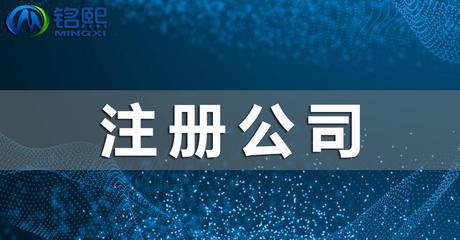 铭熙
MINGXI

注册公司